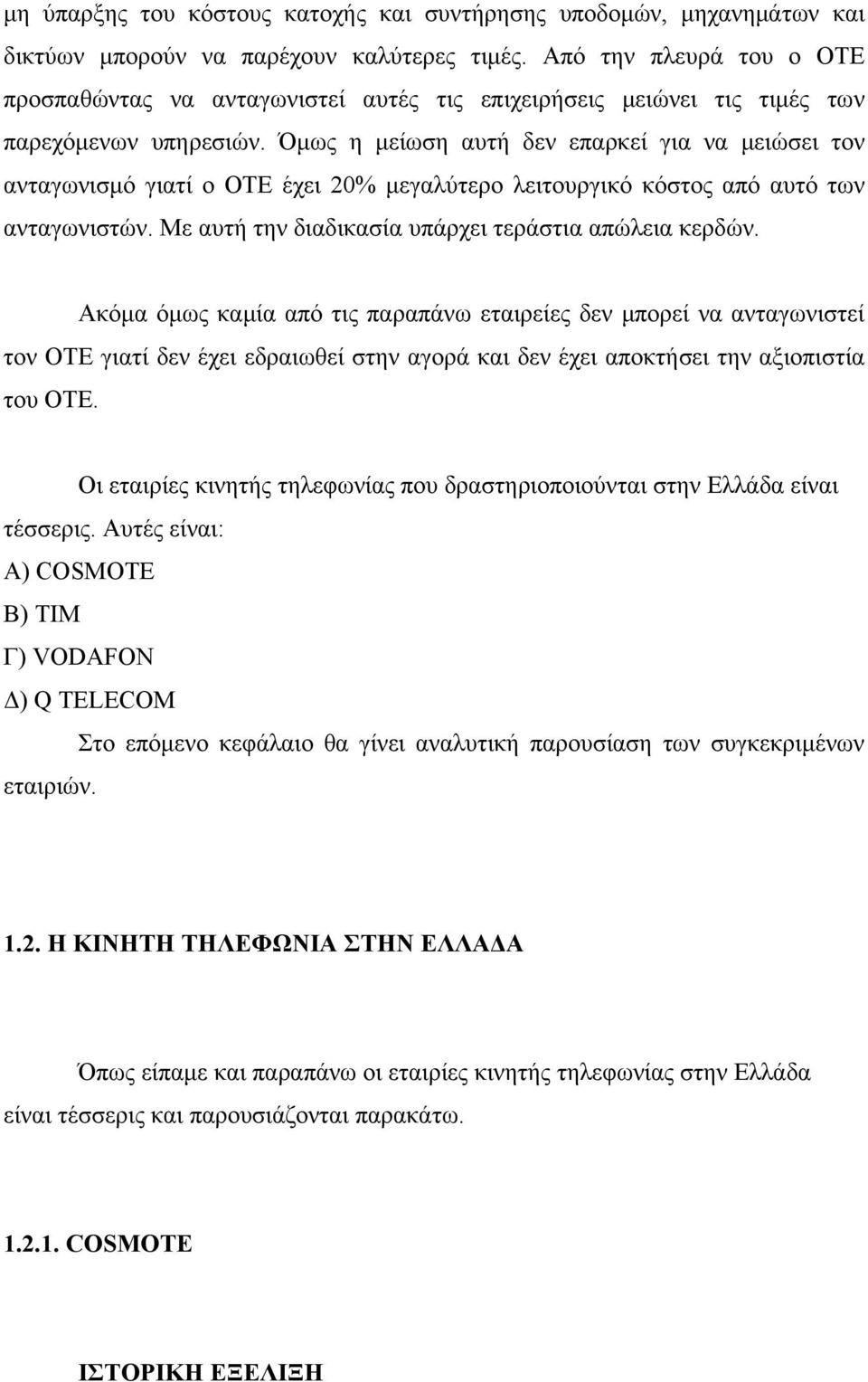 μη ύπαρξης του κόστους κατοχής και συντήρησης υποδομών, μηχανημάτων και δικτύων μπορούν να παρέχουν καλύτερες τιμές. Από την πλευρά του ο ΟΤΕ προσπαθώντας να ανταγωνιστεί αυτές τις επιχειρήσεις μειώνει τις τιμές των παρεχόμενων υπηρεσιών. Όμως η μείωση αυτή δεν επαρκεί για να μειώσει τον ανταγωνισμό γιατί ο ΟΤΕ έχει 20% μεγαλύτερο λειτουργικό κόστος από αυτό των ανταγωνιστών. Με αυτή την διαδικασία υπάρχει τεράστια απώλεια κερδών.

Ακόμα όμως καμία από τις παραπάνω εταιρείες δεν μπορεί να ανταγωνιστεί τον ΟΤΕ γιατί δεν έχει εδραιωθεί στην αγορά και δεν έχει αποκτήσει την αξιοπιστία του ΟΤΕ.

Οι εταιρίες κινητής τηλεφωνίας που δραστηριοποιούνται στην Ελλάδα είναι τέσσερις. Αυτές είναι:
Α) COSMOTE
Β) TIM
Γ) VODAFON
Δ) Q TELECOM

Στο επόμενο κεφάλαιο θα γίνει αναλυτική παρουσίαση των συγκεκριμένων εταιριών.

1.2. Η ΚΙΝΗΤΗ ΤΗΛΕΦΩΝΙΑ ΣΤΗΝ ΕΛΛΑΔΑ

Όπως είπαμε και παραπάνω οι εταιρίες κινητής τηλεφωνίας στην Ελλάδα είναι τέσσερις και παρουσιάζονται παρακάτω.

1.2.1. COSMOTE

ΙΣΤΟΡΙΚΗ ΕΞΕΛΙΞΗ